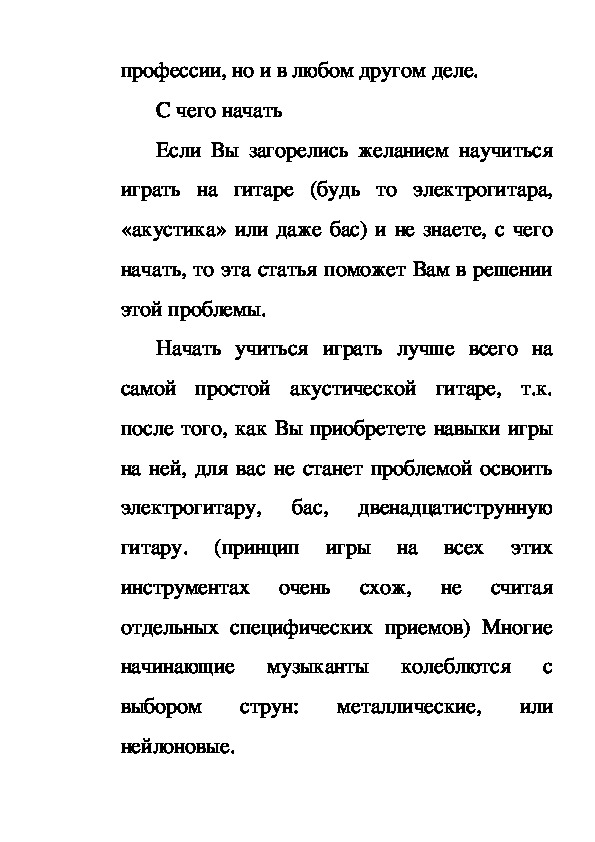 профессии, но и в любом другом деле.

С чего начать

Если Вы загорелись желанием научиться играть на гитаре (будь то электрогитара, «акустика» или даже бас) и не знаете, с чего начать, то эта статья поможет Вам в решении этой проблемы.

Начать учиться играть лучше всего на самой простой акустической гитаре, т.к. после того, как Вы приобретете навыки игры на ней, для вас не станет проблемой освоить электрогитару, бас, двенадцатиструнную гитару. (принцип игры на всех этих инструментах очень схож, не считая отдельных специфических приемов) Многие начинающие музыканты колеблются с выбором струн: металлические, или нейлоновые.